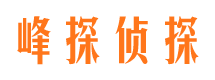 峰探侦探